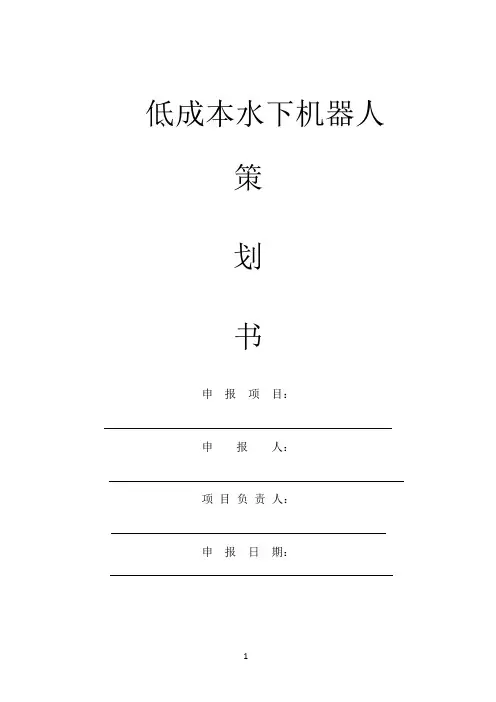 低成本水下机器人

策

划

书

申报项目：

____

申报人：

____

项目负责人：

____

申报日期：

____

1